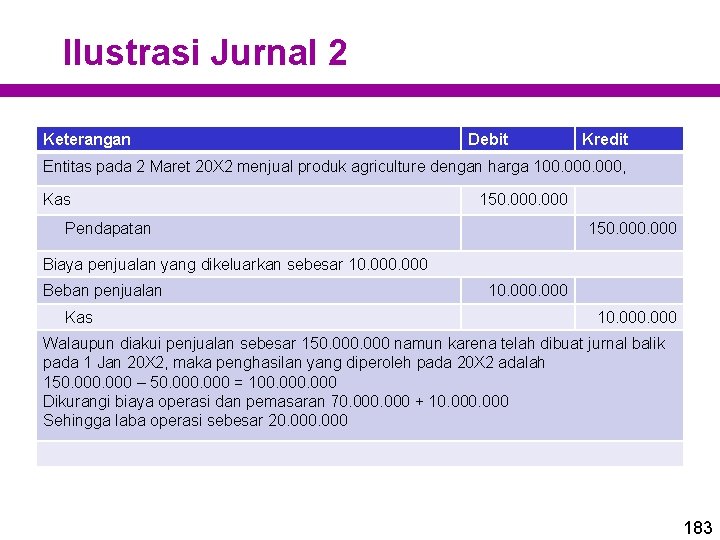 Ilustrasi Jurnal 2

| Keterangan | Debit | Kredit |
|---|---|---|
| Entitas pada 2 Maret 20X2 menjual produk agriculture dengan harga 100.000.000, | | |
| Kas | 150.000.000 | |
| Pendapatan | | 150.000.000 |
| Biaya penjualan yang dikeluarkan sebesar 10.000.000 | | |
| Beban penjualan | 10.000.000 | |
| Kas | | 10.000.000 |
| Walaupun diakui penjualan sebesar 150.000.000 namun karena telah dibuat jurnal balik pada 1 Jan 20X2, maka penghasilan yang diperoleh pada 20X2 adalah 150.000.000 – 50.000.000 = 100.000.000 Dikurangi biaya operasi dan pemasaran 70.000.000 + 10.000.000 Sehingga laba operasi sebesar 20.000.000 | | |
| | | |

183